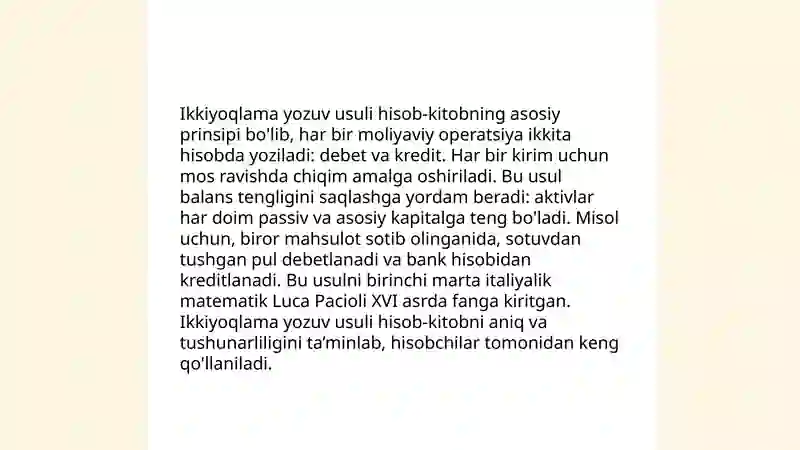 Ikkiyoqlama yozuv usuli hisob-kitobning asosiy prinsipi bo'lib, har bir moliyaviy operatsiya ikkita hisobda yoziladi: debet va kredit. Har bir kirim uchun mos ravishda chiqim amalga oshiriladi. Bu usul balans tengligini saqlashga yordam beradi: aktivlar har doim passiv va asosiy kapitalga teng bo'ladi. Misol uchun, biror mahsulot sotib olinganida, sotuvdan tushgan pul debetlanadi va bank hisobidan kreditlanadi. Bu usulni birinchi marta italiyalik matematik Luca Pacioli XVI asrda fanga kiritgan. Ikkiyoqlama yozuv usuli hisob-kitobni aniq va tushunarliligini ta'minlab, hisobchilar tomonidan keng qo'llaniladi.